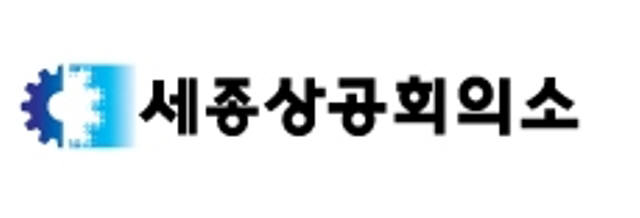 세종상공회의소